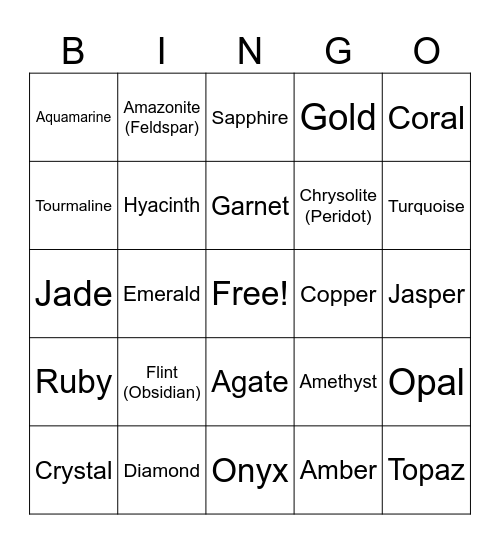 | B | I | N | G | O |
|---|---|---|---|---|
| Aquamarine | Amazonite (Feldspar) | Sapphire | Gold | Coral |
| Tourmaline | Hyacinth | Garnet | Chrysolite (Peridot) | Turquoise |
| Jade | Emerald | Free! | Copper | Jasper |
| Ruby | Flint (Obsidian) | Agate | Amethyst | Opal |
| Crystal | Diamond | Onyx | Amber | Topaz |